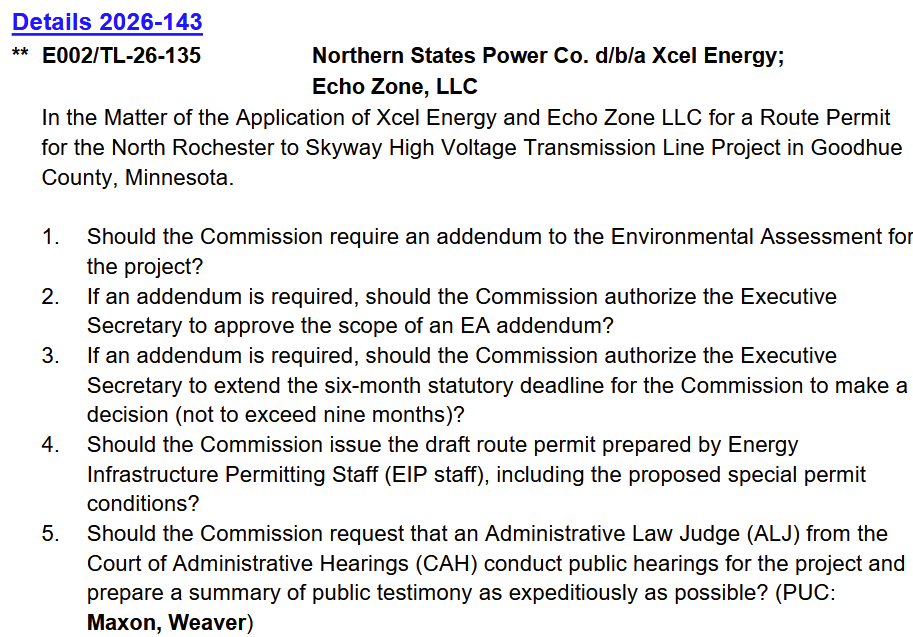 Details 2026-143

** E002/TL-26-135 Northern States Power Co. d/b/a Xcel Energy; Echo Zone, LLC

In the Matter of the Application of Xcel Energy and Echo Zone LLC for a Route Permit for the North Rochester to Skyway High Voltage Transmission Line Project in Goodhue County, Minnesota.

1. Should the Commission require an addendum to the Environmental Assessment for the project?
2. If an addendum is required, should the Commission authorize the Executive Secretary to approve the scope of an EA addendum?
3. If an addendum is required, should the Commission authorize the Executive Secretary to extend the six-month statutory deadline for the Commission to make a decision (not to exceed nine months)?
4. Should the Commission issue the draft route permit prepared by Energy Infrastructure Permitting Staff (EIP staff), including the proposed special permit conditions?
5. Should the Commission request that an Administrative Law Judge (ALJ) from the Court of Administrative Hearings (CAH) conduct public hearings for the project and prepare a summary of public testimony as expeditiously as possible? (PUC: Maxon, Weaver)